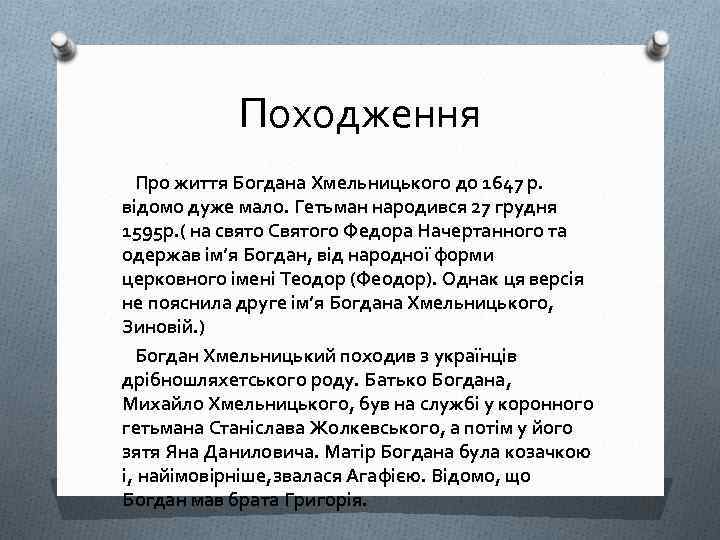 Походження

Про життя Богдана Хмельницького до 1647 р. відомо дуже мало. Гетьман народився 27 грудня 1595р.( на свято Святого Федора Начертанного та одержав ім’я Богдан, від народної форми церковного імені Теодор (Феодор). Однак ця версія не пояснила друге ім’я Богдана Хмельницького, Зиновій.)

Богдан Хмельницький походив з українців дрібношляхетського роду. Батько Богдана, Михайло Хмельницького, був на службі у коронного гетьмана Станіслава Жолкевського, а потім у його зятя Яна Даниловича. Матір Богдана була козачкою і, найімовірніше,звалася Агафією. Відомо, що Богдан мав брата Григорія.